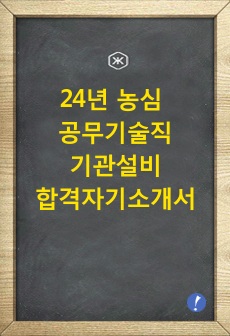 24년 농심
공무기술직
기관설비
합격자기소개서

!